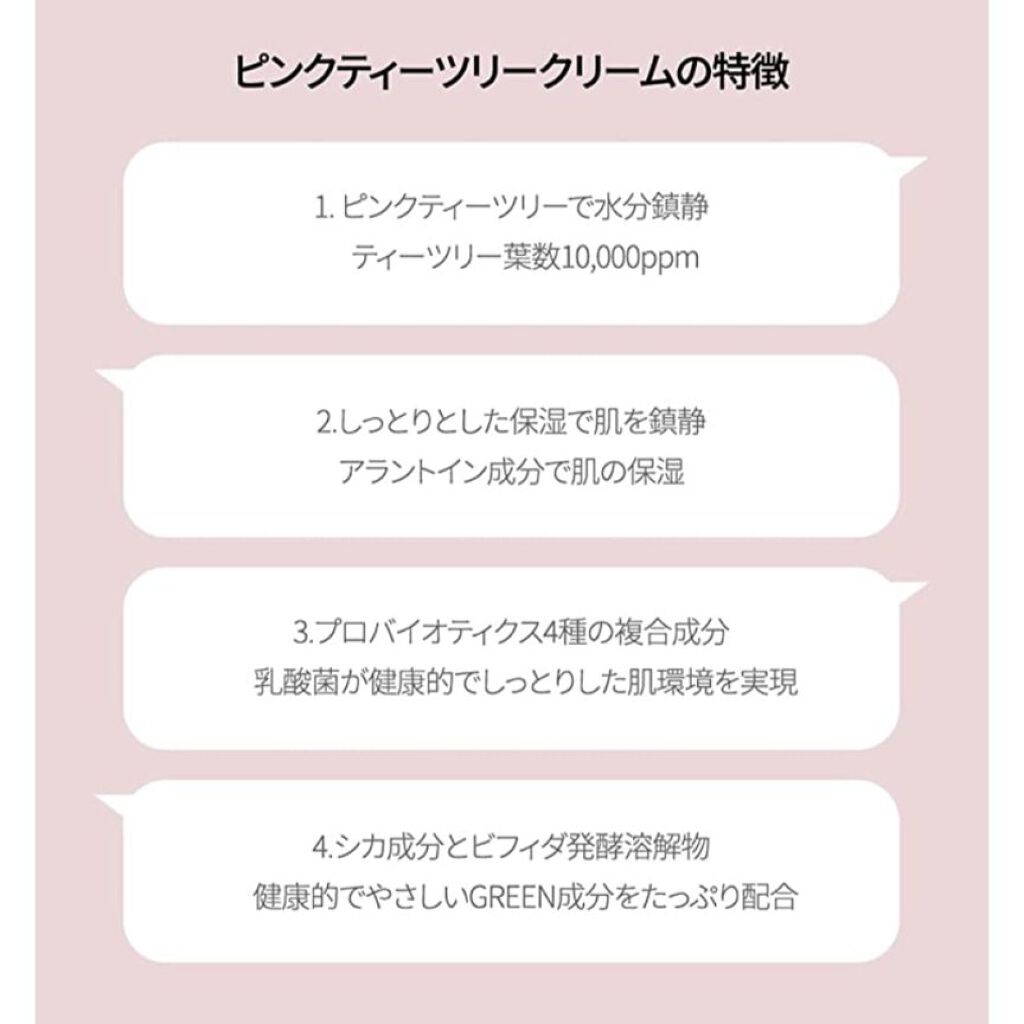 ピンクティーツリークリームの特徴

1.ピンクティーツリーで水分鎮静
ティーツリー葉数10,000ppm

2.しっとりとした保湿で肌を鎮静
アラントイン成分で肌の保湿

3.プロバイオティクス4種の複合成分
乳酸菌が健康的でしっとりした肌環境を実現

4.シカ成分とビフィダ発酵溶解物
健康的でやさしいGREEN成分をたっぷり配合